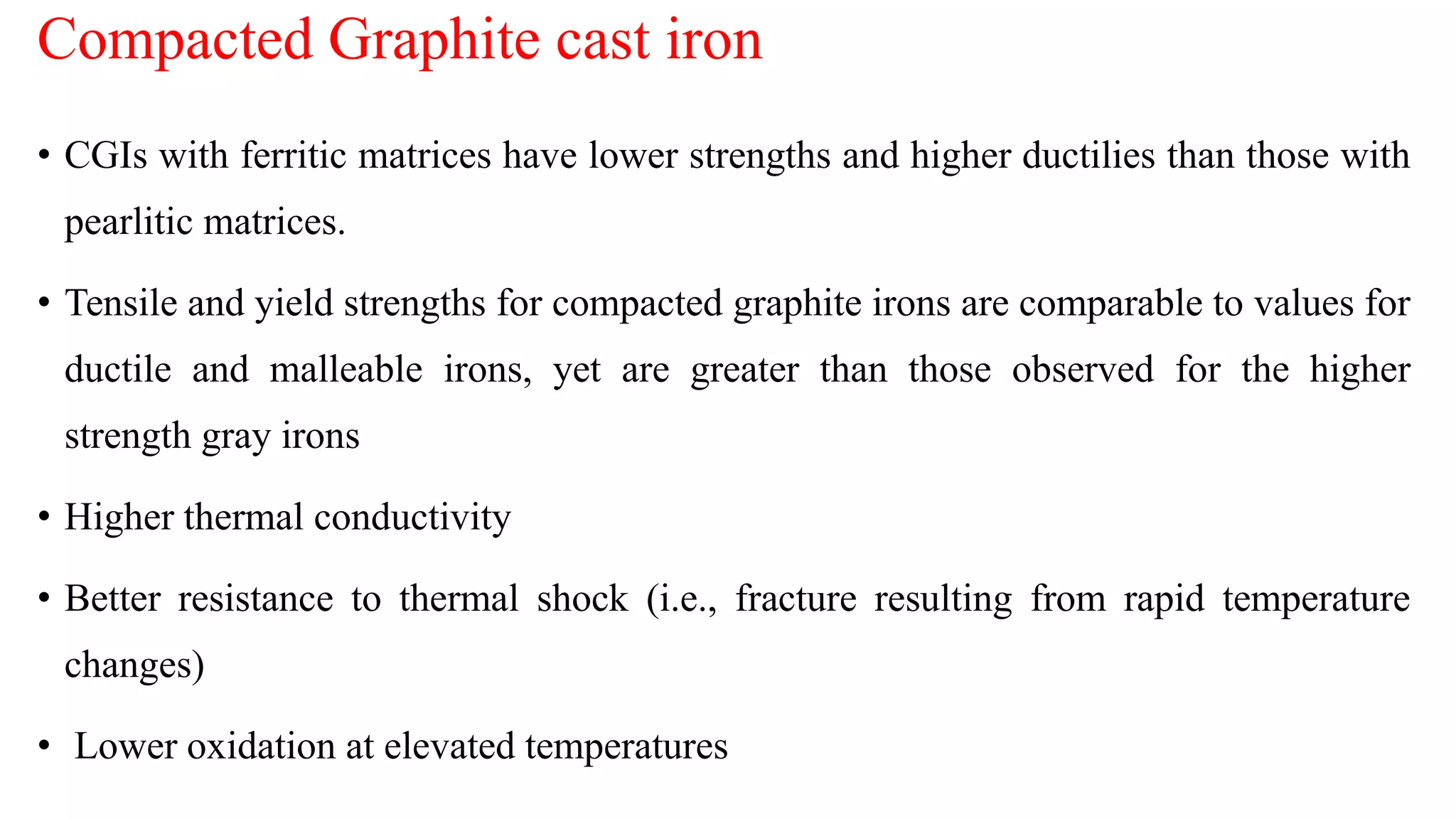 Compacted Graphite cast iron

• CGIs with ferritic matrices have lower strengths and higher ductilies than those with pearlitic matrices.

• Tensile and yield strengths for compacted graphite irons are comparable to values for ductile and malleable irons, yet are greater than those observed for the higher strength gray irons

• Higher thermal conductivity

• Better resistance to thermal shock (i.e., fracture resulting from rapid temperature changes)

• Lower oxidation at elevated temperatures